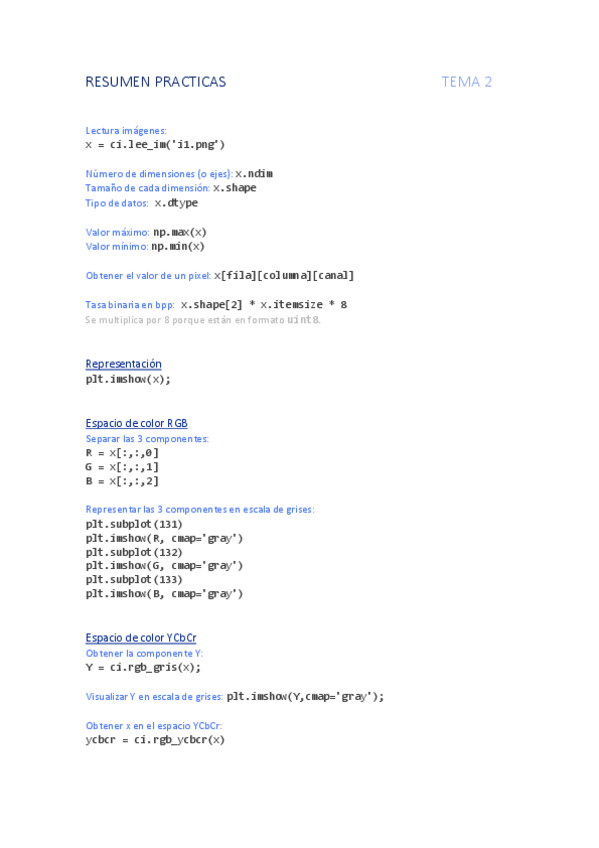 RESUMEN PRACTICAS TEMA 2

Lectura imágenes:
x = ci.lee_im('i1.png')

Número de dimensiones (o ejes): x.ndim
Tamaño de cada dimensión: x.shape
Tipo de datos: x.dtype

Valor máximo: np.max(x)
Valor mínimo: np.min(x)

Obtener el valor de un pixel: x[fila][columna][canal]

Tasa binaria en bpp: x.shape[2] * x.itemsize * 8
Se multiplica por 8 porque están en formato uint8.

Representación
plt.imshow(x);

Espacio de color RGB
Separar las 3 componentes:
R = x[:,:,0]
G = x[:,:,1]
B = x[:,:,2]

Representar las 3 componentes en escala de grises:
plt.subplot(131)
plt.imshow(R, cmap='gray')
plt.subplot(132)
plt.imshow(G, cmap='gray')
plt.subplot(133)
plt.imshow(B, cmap='gray')

Espacio de color YCbCr
Obtener la componente Y:
Y = ci.rgb_gris(x);

Visualizar Y en escala de grises: plt.imshow(Y,cmap='gray');

Obtener x en el espacio YCbCr:
ycbcr = ci.rgb_ycbcr(x)